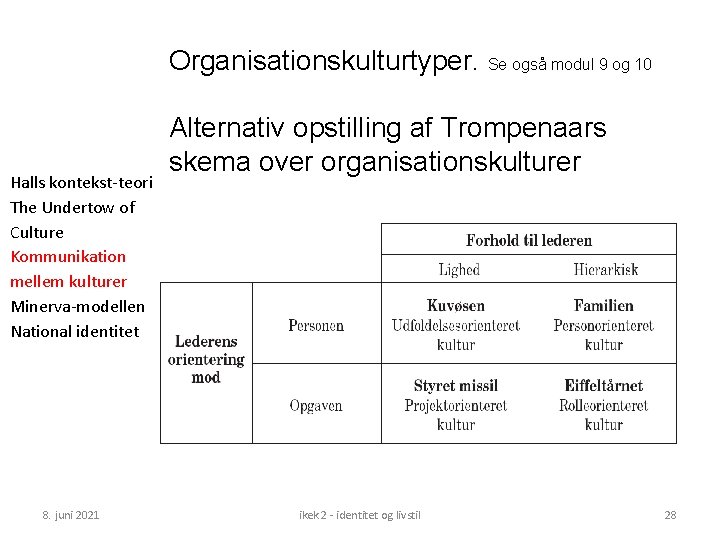 Organisationskulturtyper. Se også modul 9 og 10

Alternativ opstilling af Trompenaars skema over organisationskulturer

Halls kontekst-teori
The Undertow of Culture
Kommunikation mellem kulturer
Minerva-modellen
National identitet

| | | Forhold til lederen | |
|---|---|---|---|
| | | Lighed | Hierarkisk |
| Lederens orientering mod | Personen | Kuvøsen Udfoldelsesorienteret kultur | Familien Personorienteret kultur |
| | Opgaven | Styret missil Projektorienteret kultur | Eiffeltårnet Rolleorienteret kultur |

8. juni 2021
ikek 2 - identitet og livstil
28